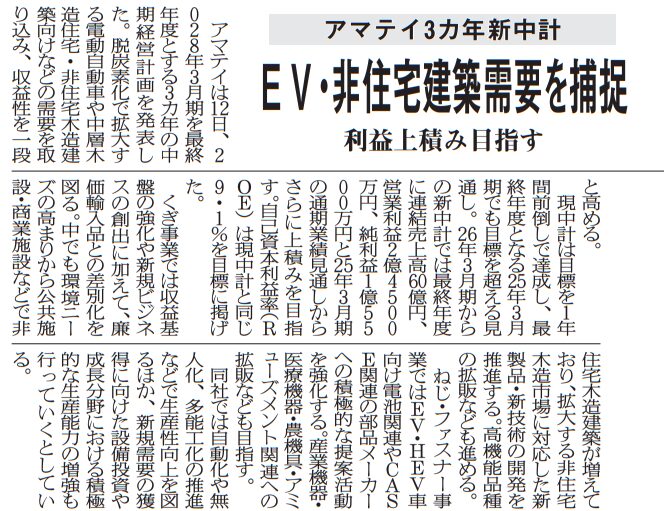 アマテイ3カ年新中計

EV・非住宅建築需要を捕捉

利益上積み目指す

アマテイは12日、2028年3月期を最終年度とする3カ年の中期経営計画を発表した。脱炭素化で拡大する電動自動車や中層木造住宅・非住宅木造建築向けなどの需要を取り込み、収益性を一段と高める。

現中計は目標を1年間前倒しで達成し、最終年度となる25年3月期でも目標を超える見通し。26年3月期からの新中計では最終年度に連結売上高60億円、営業利益2億4500万円、純利益1億5500万円と25年3月期の通期業績見通しからさらに上積みを目指す。自己資本利益率(ROE)は現中計と同じ9・1%を目標に掲げた。

くぎ事業では収益基盤の強化や新規ビジネスの創出に加えて、廉価輸入品との差別化を図る。中でも環境ニーズの高まりから公共施設・商業施設などで非住宅木造建築が増えており、拡大する非住宅木造市場に対応した新製品・新技術の開発を推進する。高機能品種の拡販なども進める。

ねじ・ファスナー事業ではEV・HEV車向け電池関連やCASE関連の部品メーカーへの積極的な提案活動を強化する。産業機器・医療機器・農機具・アミューズメント関連への拡販なども目指す。

同社では自動化や無人化、多能工化の推進などで生産性向上を図るほか、新規需要の獲得に向けた設備投資や成長分野における積極的な生産能力の増強も行っていくとしている。